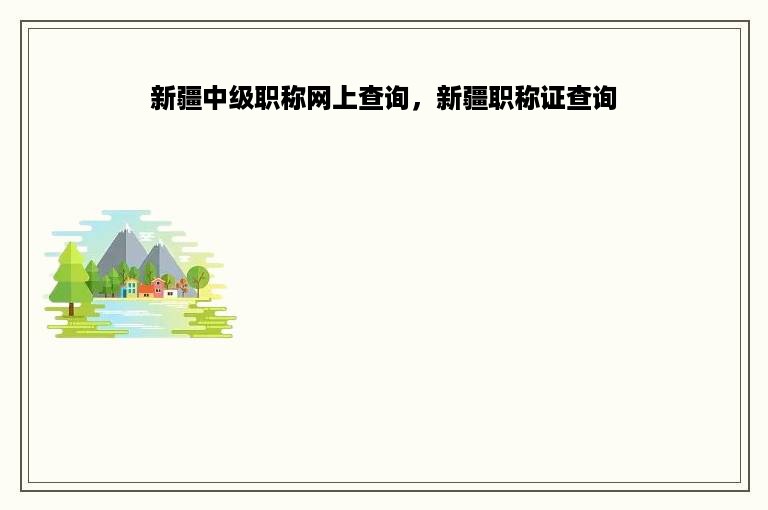 新疆中级职称网上查询，新疆职称证查询